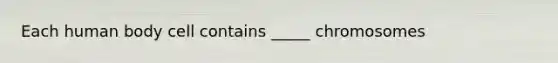 Each human body cell contains _____ chromosomes